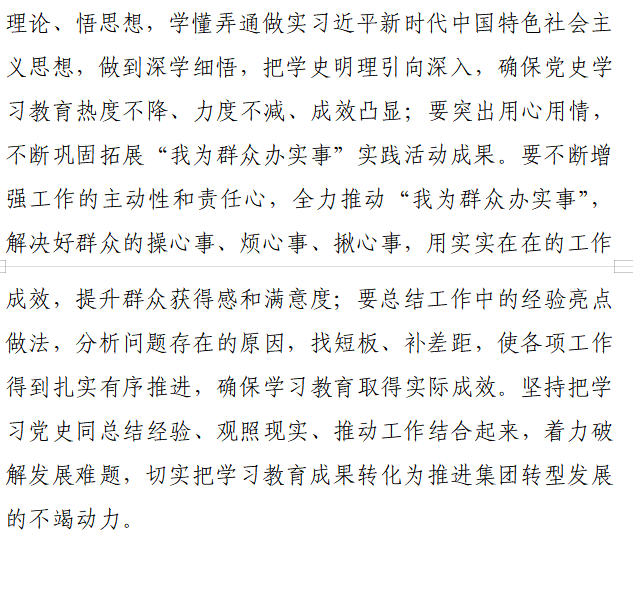 理论、悟思想，学懂弄通做实习近平新时代中国特色社会主义思想，做到深学细悟，把学史明理引向深入，确保党史学习教育热度不降、力度不减、成效凸显；要突出用心用情，不断巩固拓展“我为群众办实事”实践活动成果。要不断增强工作的主动性和责任心，全力推动“我为群众办实事”，解决好群众的操心事、烦心事、揪心事，用实实在在的工作成效，提升群众获得感和满意度；要总结工作中的经验亮点做法，分析问题存在的原因，找短板、补差距，使各项工作得到扎实有序推进，确保学习教育取得实际成效。坚持把学习党史同总结经验、观照现实、推动工作结合起来，着力破解发展难题，切实把学习教育成果转化为推进集团转型发展的不竭动力。